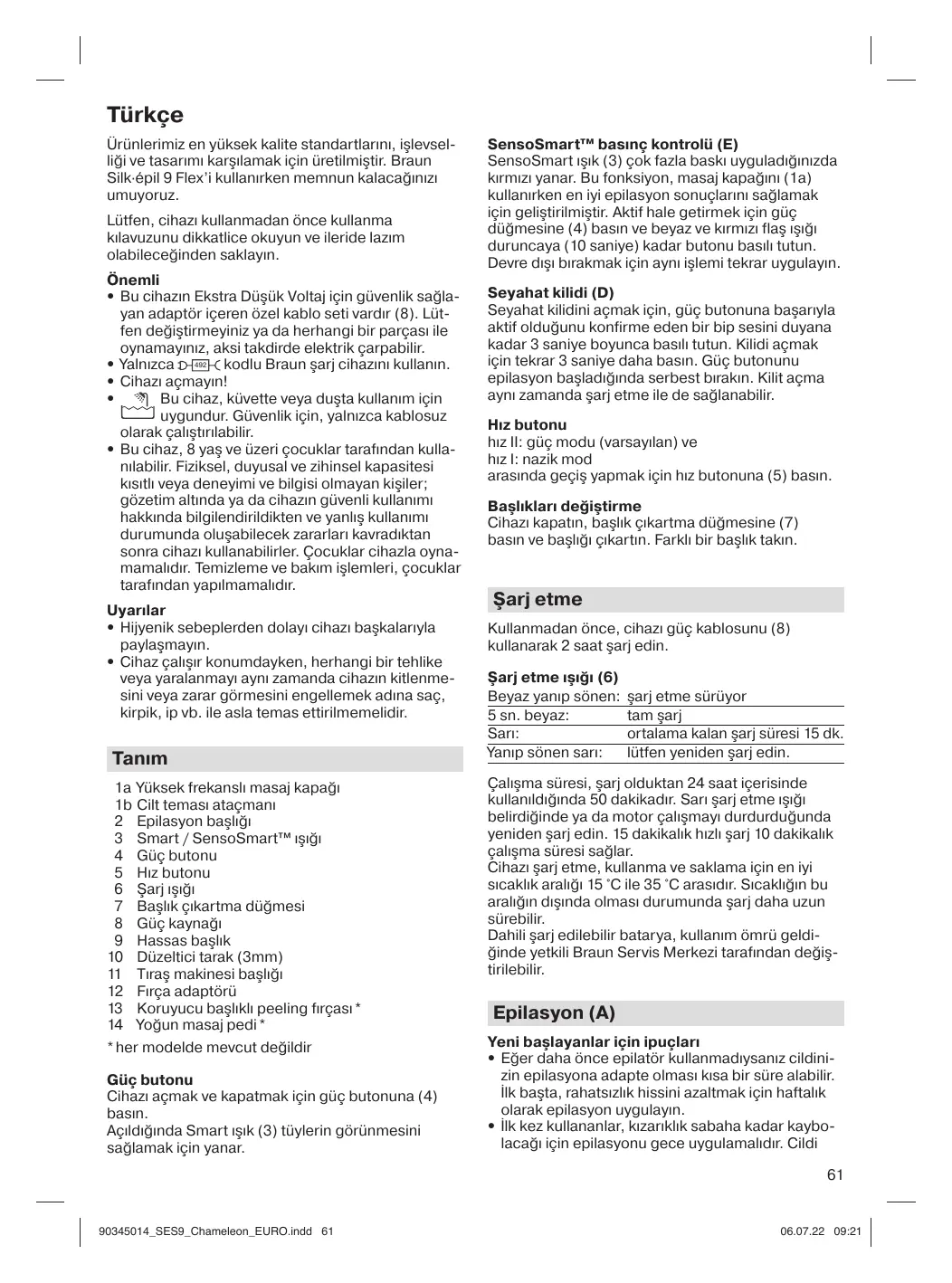 Türkçe

Ürünlerimiz en yüksek kalite standartlarını, işlevselliği ve tasarımı karşılamak için üretilmiştir. Braun Silk·épil 9 Flex'i kullanırken memnun kalacağınızı umuyoruz.

Lütfen, cihazı kullanmadan önce kullanma kılavuzunu dikkatlice okuyun ve ileride lazım olabileceğinden saklayın.

Önemli
• Bu cihazın Ekstra Düşük Voltaj için güvenlik sağlayan adaptör içeren özel kablo seti vardır (8). Lütfen değiştirmeyiniz ya da herhangi bir parçası ile oynamayınız, aksi takdirde elektrik çarpabilir.
• Yalnızca 492 kodlu Braun şarj cihazını kullanın.
• Cihazı açmayın!
• Bu cihaz, küvette veya duşta kullanım için uygundur. Güvenlik için, yalnızca kablosuz olarak çalıştırılabilir.
• Bu cihaz, 8 yaş ve üzeri çocuklar tarafından kullanılabilir. Fiziksel, duyusal ve zihinsel kapasitesi kısıtlı veya deneyimi ve bilgisi olmayan kişiler; gözetim altında ya da cihazın güvenli kullanımı hakkında bilgilendirildikten ve yanlış kullanımı durumunda oluşabilecek zararları kavradıktan sonra cihazı kullanabilirler. Çocuklar cihazla oynamamalıdır. Temizleme ve bakım işlemleri, çocuklar tarafından yapılmamalıdır.

Uyarılar
• Hijyenik sebeplerden dolayı cihazı başkalarıyla paylaşmayın.
• Cihaz çalışır konumdayken, herhangi bir tehlike veya yaralanmayı aynı zamanda cihazın kitlenmesini veya zarar görmesini engellemek adına saç, kirpik, ip vb. ile asla temas ettirilmemelidir.

Tanım

1a Yüksek frekanslı masaj kapağı
1b Cilt teması ataçmanı
2 Epilasyon başlığı
3 Smart / SensoSmart™ ışığı
4 Güç butonu
5 Hız butonu
6 Şarj ışığı
7 Başlık çıkartma düğmesi
8 Güç kaynağı
9 Hassas başlık
10 Düzeltici tarak (3mm)
11 Tıraş makinesi başlığı
12 Fırça adaptörü
13 Koruyucu başlıklı peeling fırçası *
14 Yoğun masaj pedi *

* her modelde mevcut değildir

Güç butonu
Cihazı açmak ve kapatmak için güç butonuna (4) basın.
Açıldığında Smart ışık (3) tüylerin görünmesini sağlamak için yanar.

SensoSmart™ basınç kontrolü (E)
SensoSmart ışık (3) çok fazla baskı uyguladığınızda kırmızı yanar. Bu fonksiyon, masaj kapağını (1a) kullanırken en iyi epilasyon sonuçlarını sağlamak için geliştirilmiştir. Aktif hale getirmek için güç düğmesine (4) basın ve beyaz ve kırmızı flaş ışığı duruncaya (10 saniye) kadar butonu basılı tutun. Devre dışı bırakmak için aynı işlemi tekrar uygulayın.

Seyahat kilidi (D)
Seyahat kilidini açmak için, güç butonuna başarıyla aktif olduğunu konfirme eden bir bip sesini duyana kadar 3 saniye boyunca basılı tutun. Kilidi açmak için tekrar 3 saniye daha basın. Güç butonunu epilasyon başladığında serbest bırakın. Kilit açma aynı zamanda şarj etme ile de sağlanabilir.

Hız butonu
hız II: güç modu (varsayılan) ve
hız I: nazik mod
arasında geçiş yapmak için hız butonuna (5) basın.

Başlıkları değiştirme
Cihazı kapatın, başlık çıkartma düğmesine (7) basın ve başlığı çıkartın. Farklı bir başlık takın.

Şarj etme

Kullanmadan önce, cihazı güç kablosunu (8) kullanarak 2 saat şarj edin.

Şarj etme ışığı (6)
| Beyaz yanıp sönen: | şarj etme sürüyor |
|---|---|
| 5 sn. beyaz: | tam şarj |
| Sarı: | ortalama kalan şarj süresi 15 dk. |
| Yanıp sönen sarı: | lütfen yeniden şarj edin. |

Çalışma süresi, şarj olduktan 24 saat içerisinde kullanıldığında 50 dakikadır. Sarı şarj etme ışığı belirdiğinde ya da motor çalışmayı durdurduğunda yeniden şarj edin. 15 dakikalık hızlı şarj 10 dakikalık çalışma süresi sağlar.
Cihazı şarj etme, kullanma ve saklama için en iyi sıcaklık aralığı 15 °C ile 35 °C arasıdır. Sıcaklığın bu aralığın dışında olması durumunda şarj daha uzun sürebilir.
Dahili şarj edilebilir batarya, kullanım ömrü geldiğinde yetkili Braun Servis Merkezi tarafından değiştirilebilir.

Epilasyon (A)

Yeni başlayanlar için ipuçları
• Eğer daha önce epilatör kullanmadıysanız cildinizin epilasyona adapte olması kısa bir süre alabilir. İlk başta, rahatsızlık hissini azaltmak için haftalık olarak epilasyon uygulayın.
• İlk kez kullananlar, kızarıklık sabaha kadar kaybolacağı için epilasyonu gece uygulamalıdır. Cildi

61

90345014_SES9_Chameleon_EURO.indd 61 06.07.22 09:21